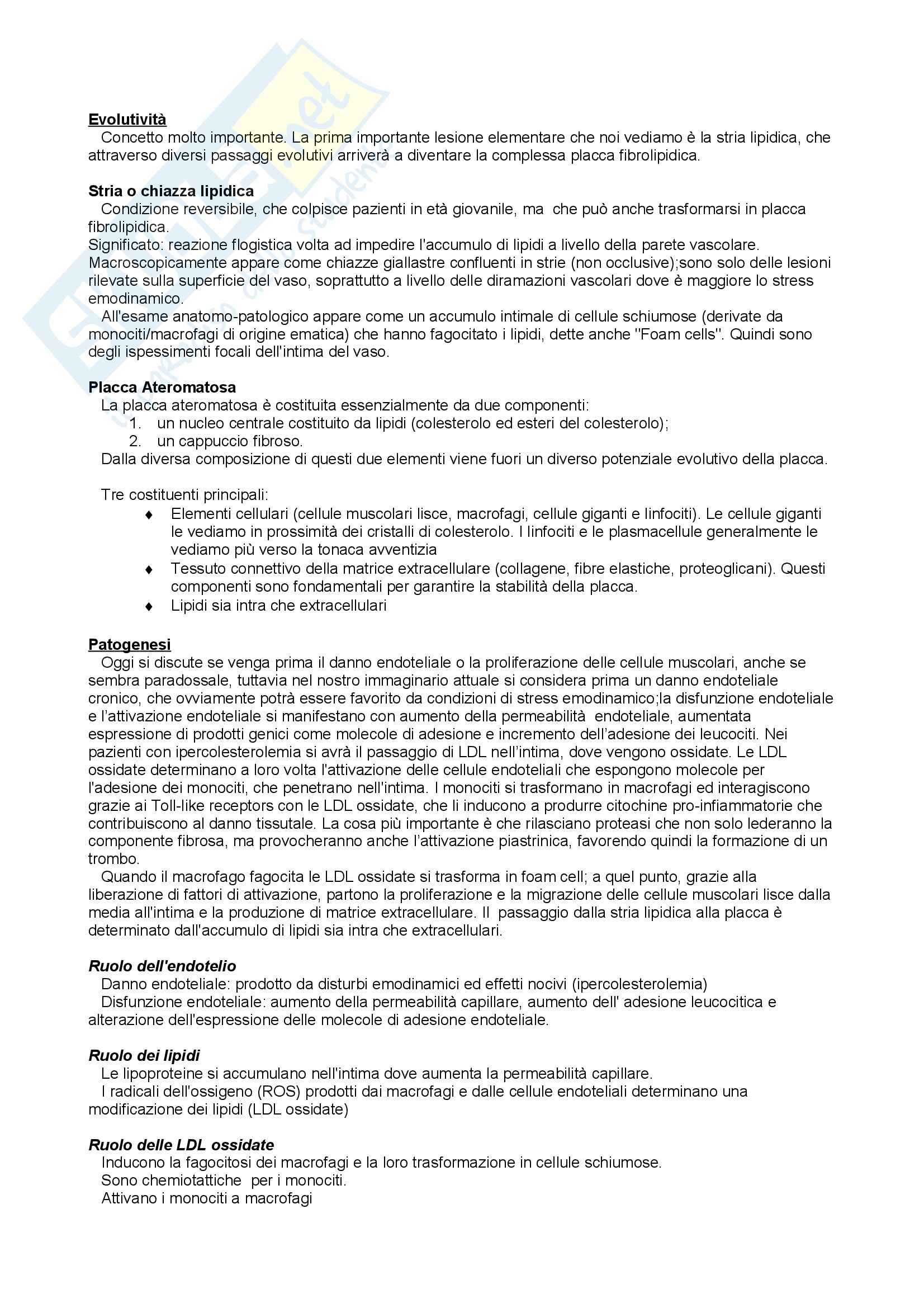 Evolutività
Concetto molto importante. La prima importante lesione elementare che noi vediamo è la stria lipidica, che attraverso diversi passaggi evolutivi arriverà a diventare la complessa placca fibrolipidica.

Stria o chiazza lipidica
Condizione reversibile, che colpisce pazienti in età giovanile, ma che può anche trasformarsi in placca fibrolipidica.
Significato: reazione flogistica volta ad impedire l'accumulo di lipidi a livello della parete vascolare.
Macroscopicamente appare come chiazze giallastre confluenti in strie (non occlusive);sono solo delle lesioni rilevate sulla superficie del vaso, soprattutto a livello delle diramazioni vascolari dove è maggiore lo stress emodinamico.
All'esame anatomo-patologico appare come un accumulo intimale di cellule schiumose (derivate da monociti/macrofagi di origine ematica) che hanno fagocitato i lipidi, dette anche "Foam cells". Quindi sono degli ispessimenti focali dell'intima del vaso.

Placca Ateromatosa
La placca ateromatosa è costituita essenzialmente da due componenti:
1. un nucleo centrale costituito da lipidi (colesterolo ed esteri del colesterolo);
2. un cappuccio fibroso.
Dalla diversa composizione di questi due elementi viene fuori un diverso potenziale evolutivo della placca.

Tre costituenti principali:
♦ Elementi cellulari (cellule muscolari lisce, macrofagi, cellule giganti e linfociti). Le cellule giganti le vediamo in prossimità dei cristalli di colesterolo. I linfociti e le plasmacellule generalmente le vediamo più verso la tonaca avventizia
♦ Tessuto connettivo della matrice extracellulare (collagene, fibre elastiche, proteoglicani). Questi componenti sono fondamentali per garantire la stabilità della placca.
♦ Lipidi sia intra che extracellulari

Patogenesi
Oggi si discute se venga prima il danno endoteliale o la proliferazione delle cellule muscolari, anche se sembra paradossale, tuttavia nel nostro immaginario attuale si considera prima un danno endoteliale cronico, che ovviamente potrà essere favorito da condizioni di stress emodinamico;la disfunzione endoteliale e l'attivazione endoteliale si manifestano con aumento della permeabilità endoteliale, aumentata espressione di prodotti genici come molecole di adesione e incremento dell'adesione dei leucociti. Nei pazienti con ipercolesterolemia si avrà il passaggio di LDL nell'intima, dove vengono ossidate. Le LDL ossidate determinano a loro volta l'attivazione delle cellule endoteliali che espongono molecole per l'adesione dei monociti, che penetrano nell'intima. I monociti si trasformano in macrofagi ed interagiscono grazie ai Toll-like receptors con le LDL ossidate, che li inducono a produrre citochine pro-infiammatorie che contribuiscono al danno tissutale. La cosa più importante è che rilasciano proteasi che non solo lederanno la componente fibrosa, ma provocheranno anche l'attivazione piastrinica, favorendo quindi la formazione di un trombo.
Quando il macrofago fagocita le LDL ossidate si trasforma in foam cell; a quel punto, grazie alla liberazione di fattori di attivazione, partono la proliferazione e la migrazione delle cellule muscolari lisce dalla media all'intima e la produzione di matrice extracellulare. Il passaggio dalla stria lipidica alla placca è determinato dall'accumulo di lipidi sia intra che extracellulari.

Ruolo dell'endotelio
Danno endoteliale: prodotto da disturbi emodinamici ed effetti nocivi (ipercolesterolemia)
Disfunzione endoteliale: aumento della permeabilità capillare, aumento dell' adesione leucocitica e alterazione dell'espressione delle molecole di adesione endoteliale.

Ruolo dei lipidi
Le lipoproteine si accumulano nell'intima dove aumenta la permeabilità capillare.
I radicali dell'ossigeno (ROS) prodotti dai macrofagi e dalle cellule endoteliali determinano una modificazione dei lipidi (LDL ossidate)

Ruolo delle LDL ossidate
Inducono la fagocitosi dei macrofagi e la loro trasformazione in cellule schiumose.
Sono chemiotattiche per i monociti.
Attivano i monociti a macrofagi